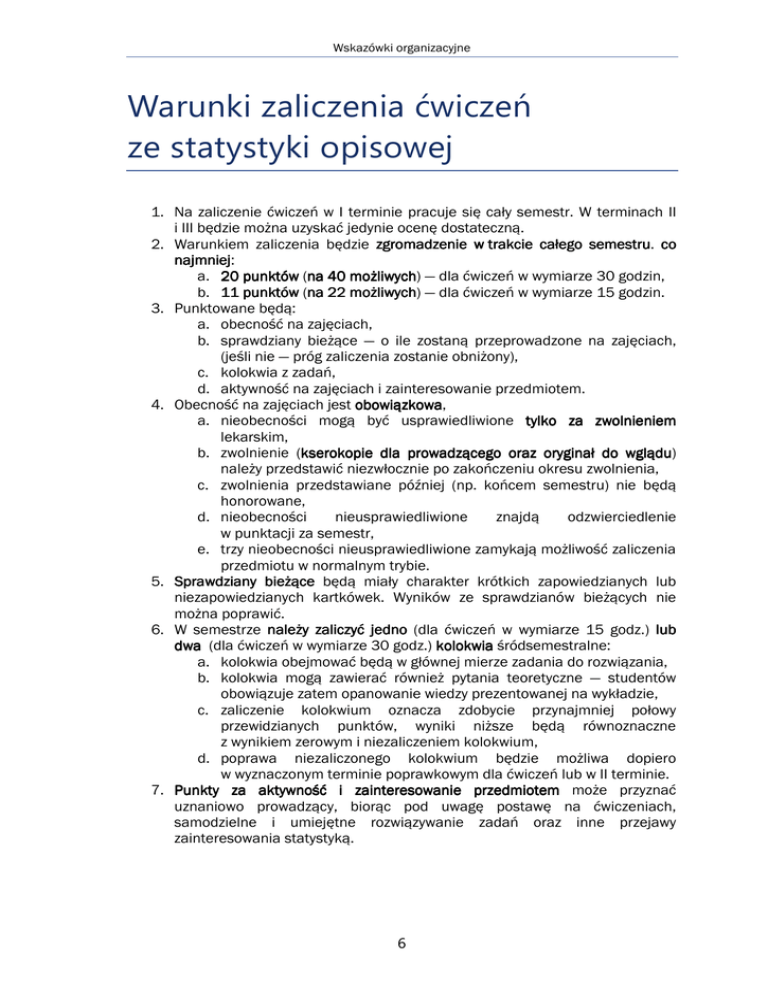 Wskazówki organizacyjne

Warunki zaliczenia ćwiczeń ze statystyki opisowej

1. Na zaliczenie ćwiczeń w I terminie pracuje się cały semestr. W terminach II i III będzie można uzyskać jedynie ocenę dostateczną.
2. Warunkiem zaliczenia będzie zgromadzenie w trakcie całego semestru. co najmniej:
 a. 20 punktów (na 40 możliwych) — dla ćwiczeń w wymiarze 30 godzin,
 b. 11 punktów (na 22 możliwych) — dla ćwiczeń w wymiarze 15 godzin.
3. Punktowane będą:
 a. obecność na zajęciach,
 b. sprawdziany bieżące — o ile zostaną przeprowadzone na zajęciach, (jeśli nie — próg zaliczenia zostanie obniżony),
 c. kolokwia z zadań,
 d. aktywność na zajęciach i zainteresowanie przedmiotem.
4. Obecność na zajęciach jest obowiązkowa,
 a. nieobecności mogą być usprawiedliwione tylko za zwolnieniem lekarskim,
 b. zwolnienie (kserokopie dla prowadzącego oraz oryginał do wglądu) należy przedstawić niezwłocznie po zakończeniu okresu zwolnienia,
 c. zwolnienia przedstawiane później (np. końcem semestru) nie będą honorowane,
 d. nieobecności nieusprawiedliwione znajdą odzwierciedlenie w punktacji za semestr,
 e. trzy nieobecności nieusprawiedliwione zamykają możliwość zaliczenia przedmiotu w normalnym trybie.
5. Sprawdziany bieżące będą miały charakter krótkich zapowiedzianych lub niezapowiedzianych kartkówek. Wyników ze sprawdzianów bieżących nie można poprawić.
6. W semestrze należy zaliczyć jedno (dla ćwiczeń w wymiarze 15 godz.) lub dwa (dla ćwiczeń w wymiarze 30 godz.) kolokwia śródsemestralne:
 a. kolokwia obejmować będą w głównej mierze zadania do rozwiązania,
 b. kolokwia mogą zawierać również pytania teoretyczne — studentów obowiązuje zatem opanowanie wiedzy prezentowanej na wykładzie,
 c. zaliczenie kolokwium oznacza zdobycie przynajmniej połowy przewidzianych punktów, wyniki niższe będą równoznaczne z wynikiem zerowym i niezaliczeniem kolokwium,
 d. poprawa niezaliczonego kolokwium będzie możliwa dopiero w wyznaczonym terminie poprawkowym dla ćwiczeń lub w II terminie.
7. Punkty za aktywność i zainteresowanie przedmiotem może przyznać uznaniowo prowadzący, biorąc pod uwagę postawę na ćwiczeniach, samodzielne i umiejętne rozwiązywanie zadań oraz inne przejawy zainteresowania statystyką.

6